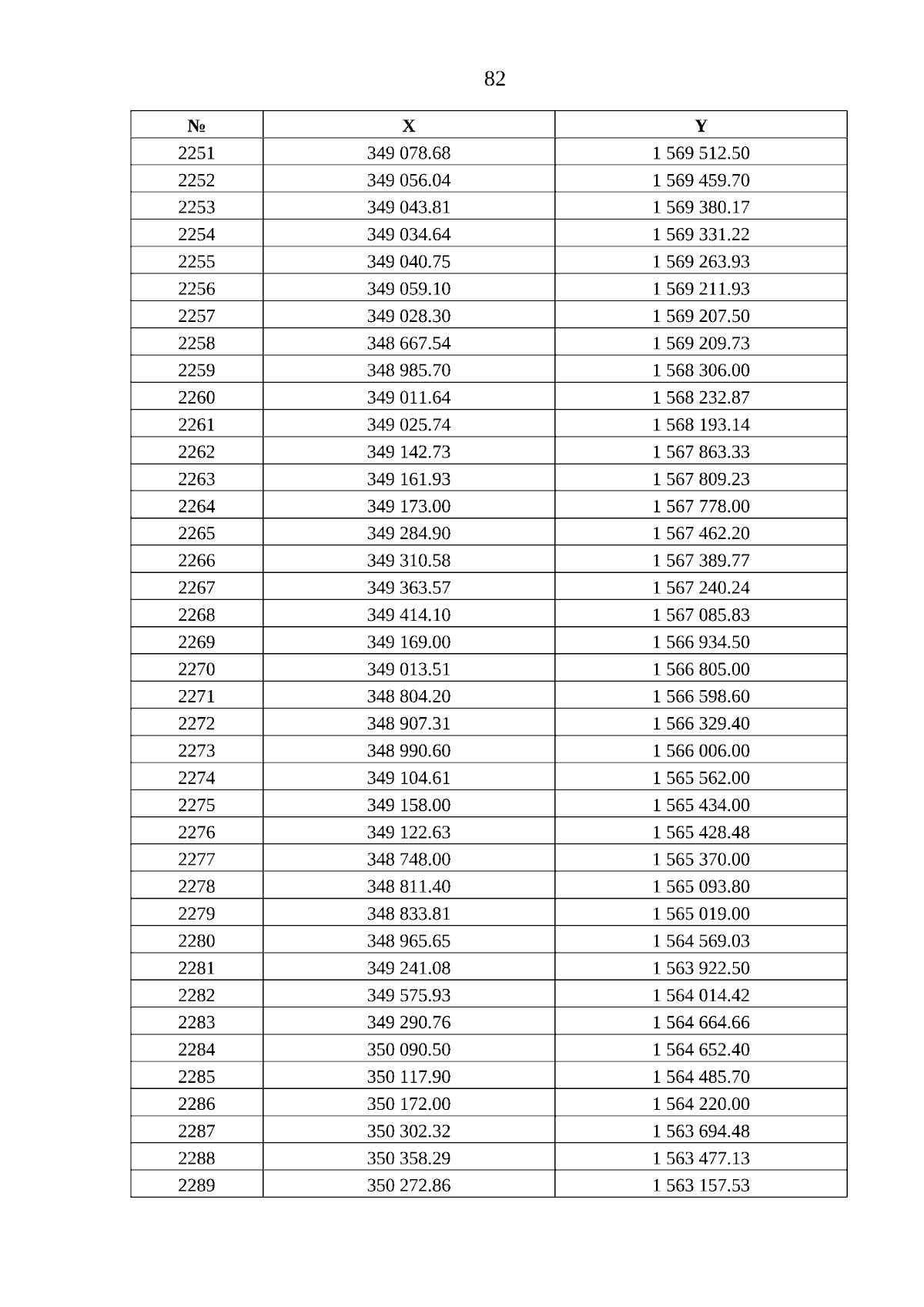 82

| № | X | Y |
|---|---|---|
| 2251 | 349 078.68 | 1 569 512.50 |
| 2252 | 349 056.04 | 1 569 459.70 |
| 2253 | 349 043.81 | 1 569 380.17 |
| 2254 | 349 034.64 | 1 569 331.22 |
| 2255 | 349 040.75 | 1 569 263.93 |
| 2256 | 349 059.10 | 1 569 211.93 |
| 2257 | 349 028.30 | 1 569 207.50 |
| 2258 | 348 667.54 | 1 569 209.73 |
| 2259 | 348 985.70 | 1 568 306.00 |
| 2260 | 349 011.64 | 1 568 232.87 |
| 2261 | 349 025.74 | 1 568 193.14 |
| 2262 | 349 142.73 | 1 567 863.33 |
| 2263 | 349 161.93 | 1 567 809.23 |
| 2264 | 349 173.00 | 1 567 778.00 |
| 2265 | 349 284.90 | 1 567 462.20 |
| 2266 | 349 310.58 | 1 567 389.77 |
| 2267 | 349 363.57 | 1 567 240.24 |
| 2268 | 349 414.10 | 1 567 085.83 |
| 2269 | 349 169.00 | 1 566 934.50 |
| 2270 | 349 013.51 | 1 566 805.00 |
| 2271 | 348 804.20 | 1 566 598.60 |
| 2272 | 348 907.31 | 1 566 329.40 |
| 2273 | 348 990.60 | 1 566 006.00 |
| 2274 | 349 104.61 | 1 565 562.00 |
| 2275 | 349 158.00 | 1 565 434.00 |
| 2276 | 349 122.63 | 1 565 428.48 |
| 2277 | 348 748.00 | 1 565 370.00 |
| 2278 | 348 811.40 | 1 565 093.80 |
| 2279 | 348 833.81 | 1 565 019.00 |
| 2280 | 348 965.65 | 1 564 569.03 |
| 2281 | 349 241.08 | 1 563 922.50 |
| 2282 | 349 575.93 | 1 564 014.42 |
| 2283 | 349 290.76 | 1 564 664.66 |
| 2284 | 350 090.50 | 1 564 652.40 |
| 2285 | 350 117.90 | 1 564 485.70 |
| 2286 | 350 172.00 | 1 564 220.00 |
| 2287 | 350 302.32 | 1 563 694.48 |
| 2288 | 350 358.29 | 1 563 477.13 |
| 2289 | 350 272.86 | 1 563 157.53 |